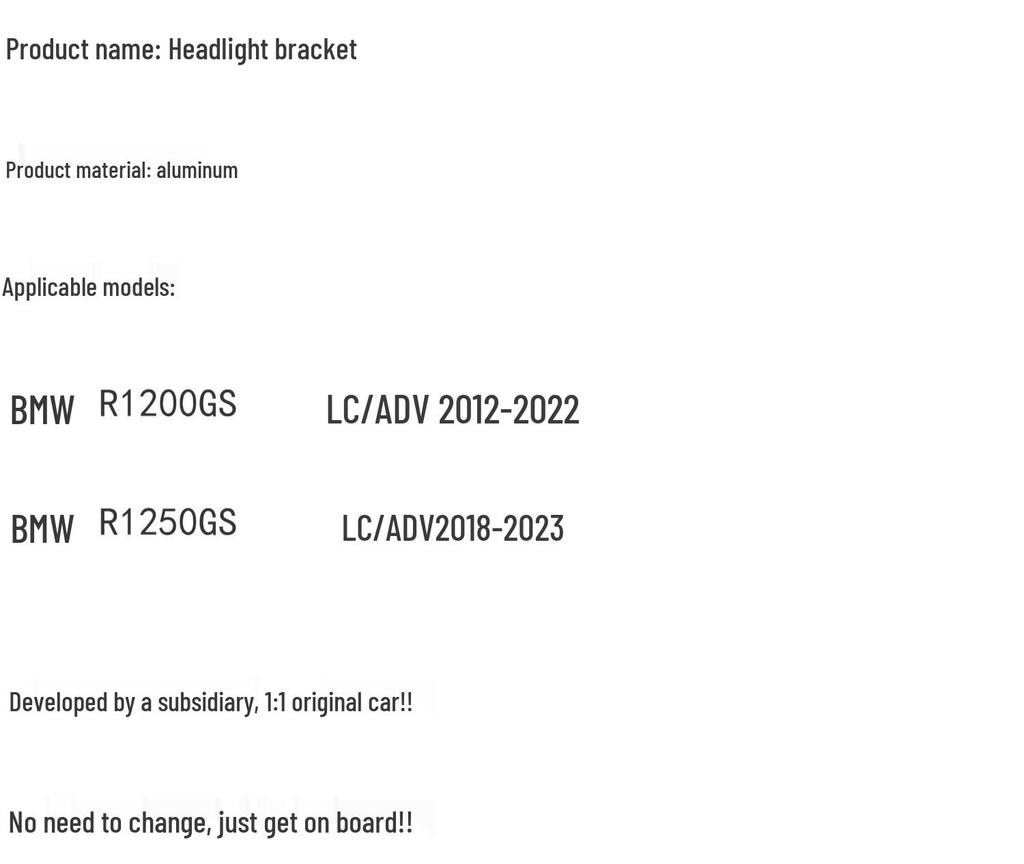 Product name: Headlight bracket

Product material: aluminum

Applicable models:

BMW R1200GS LC/ADV 2012-2022

BMW R1250GS LC/ADV2018-2023

Developed by a subsidiary, 1:1 original car!!

No need to change, just get on board!!